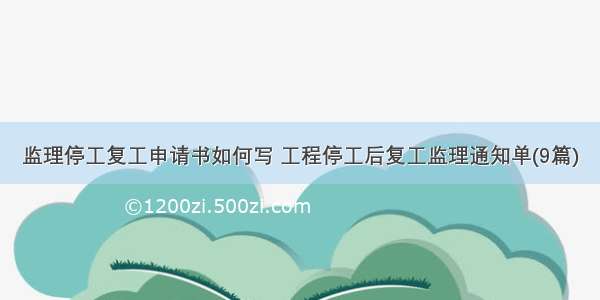 监理停工复工申请书如何写 工程停工后复工监理通知单(9篇)

©1200zi.500zi.com